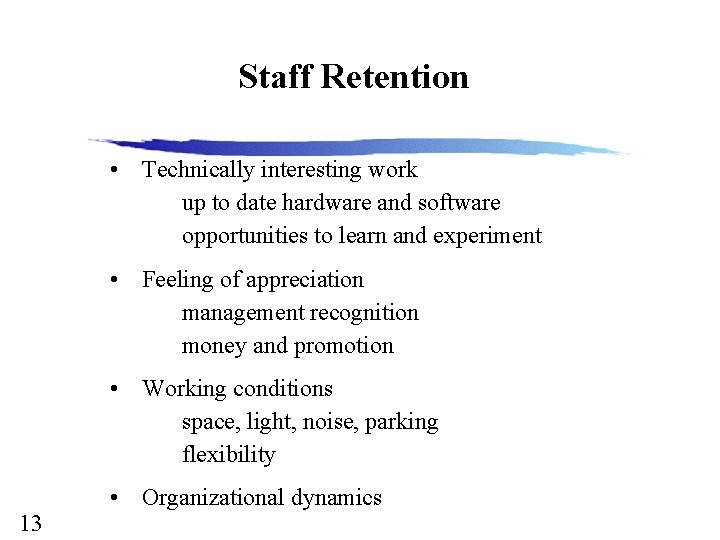 Staff Retention

• Technically interesting work
up to date hardware and software
opportunities to learn and experiment

• Feeling of appreciation
management recognition
money and promotion

• Working conditions
space, light, noise, parking
flexibility

• Organizational dynamics

13